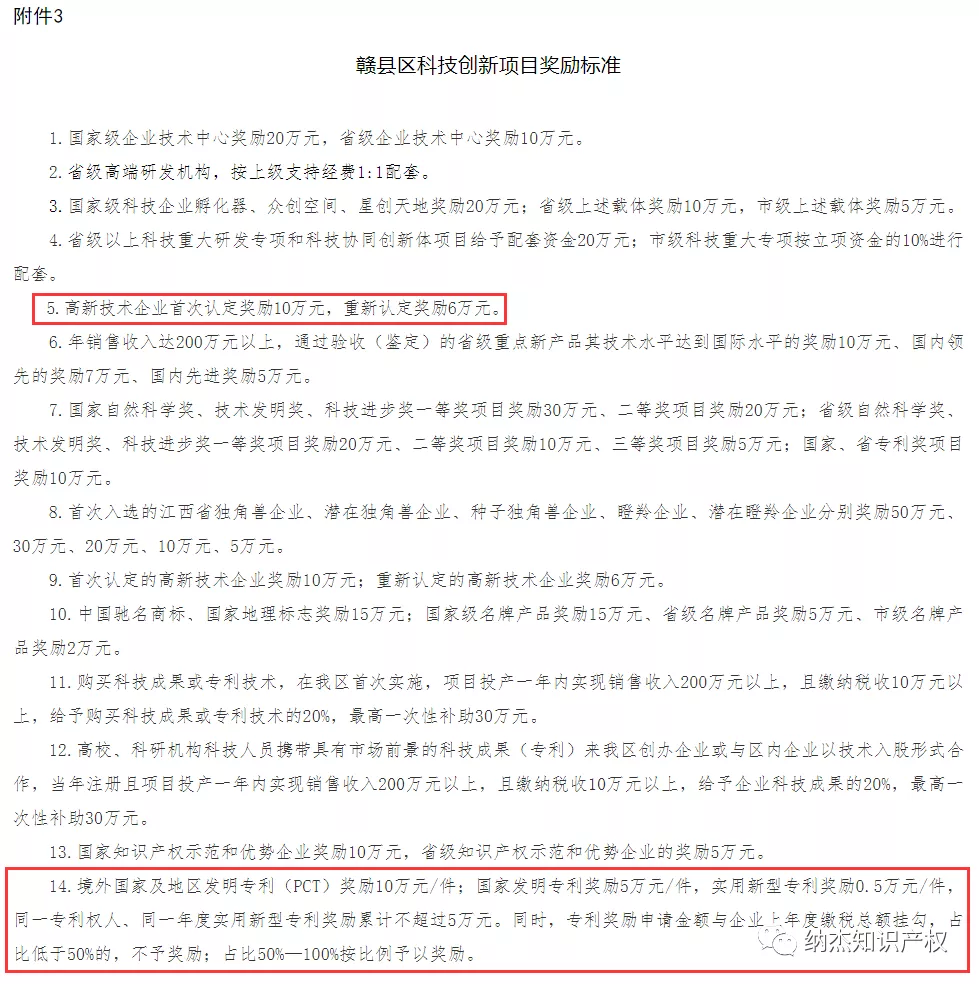 附件3

赣县区科技创新项目奖励标准

1. 国家级企业技术中心奖励20万元，省级企业技术中心奖励10万元。

2. 省级高端研发机构，按上级支持经费1:1配套。

3. 国家级科技企业孵化器、众创空间、星创天地奖励20万元；省级上述载体奖励10万元，市级上述载体奖励5万元。

4. 省级以上科技重大研发专项和科技协同创新体项目给予配套资金20万元；市级科技重大专项按立项资金的10%进行配套。

5. 高新技术企业首次认定奖励10万元，重新认定奖励6万元。

6. 年销售收入达200万元以上，通过验收（鉴定）的省级重点新产品其技术水平达到国际水平的奖励10万元、国内领先的奖励7万元、国内先进奖励5万元。

7. 国家自然科学奖、技术发明奖、科技进步奖一等奖项目奖励30万元、二等奖项目奖励20万元；省级自然科学奖、技术发明奖、科技进步奖一等奖项目奖励20万元、二等奖项目奖励10万元、三等奖项目奖励5万元；国家、省专利奖项目奖励10万元。

8. 首次入选的江西省独角兽企业、潜在独角兽企业、种子独角兽企业、瞪羚企业、潜在瞪羚企业分别奖励50万元、30万元、20万元、10万元、5万元。

9. 首次认定的高新技术企业奖励10万元；重新认定的高新技术企业奖励6万元。

10. 中国驰名商标、国家地理标志奖励15万元；国家级名牌产品奖励15万元、省级名牌产品奖励5万元、市级名牌产品奖励2万元。

11. 购买科技成果或专利技术，在我区首次实施，项目投产一年内实现销售收入200万元以上，且缴纳税收10万元以上，给予购买科技成果或专利技术的20%，最高一次性补助30万元。

12. 高校、科研机构科技人员携带具有市场前景的科技成果（专利）来我区创办企业或与区内企业以技术入股形式合作，当年注册且项目投产一年内实现销售收入200万元以上，且缴纳税收10万元以上，给予企业科技成果的20%，最高一次性补助30万元。

13. 国家知识产权示范和优势企业奖励10万元，省级知识产权示范和优势企业的奖励5万元。

14. 境外国家及地区发明专利（PCT）奖励10万元/件；国家发明专利奖励5万元/件，实用新型专利奖励0.5万元/件，同一专利权人、同一年度实用新型专利奖励累计不超过5万元。同时，专利奖励申请金额与企业上年度缴税总额挂勾，占比低于50%的，不予奖励；占比50%—100%按比例予以奖励。

纳杰知识产权